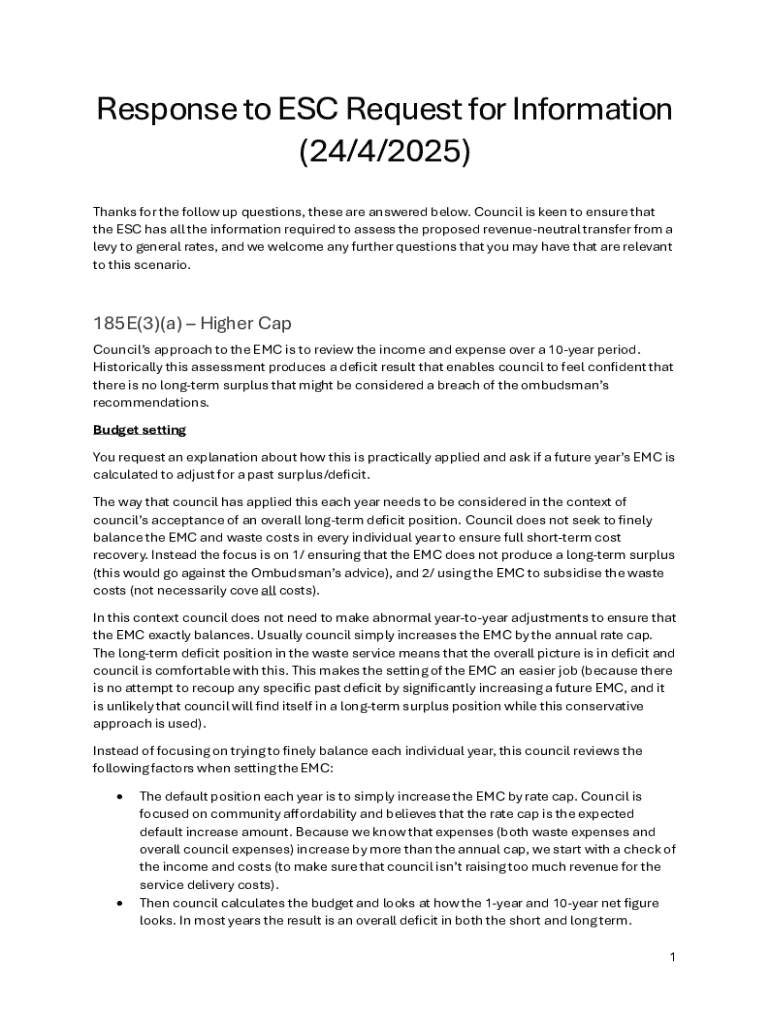 Response to ESC Request for Information (24/4/2025)

Thanks for the follow up questions, these are answered below. Council is keen to ensure that the ESC has all the information required to assess the proposed revenue-neutral transfer from a levy to general rates, and we welcome any further questions that you may have that are relevant to this scenario.

185E(3)(a) – Higher Cap

Council's approach to the EMC is to review the income and expense over a 10-year period. Historically this assessment produces a deficit result that enables council to feel confident that there is no long-term surplus that might be considered a breach of the ombudsman's recommendations.

Budget setting

You request an explanation about how this is practically applied and ask if a future year's EMC is calculated to adjust for a past surplus/deficit.

The way that council has applied this each year needs to be considered in the context of council's acceptance of an overall long-term deficit position. Council does not seek to finely balance the EMC and waste costs in every individual year to ensure full short-term cost recovery. Instead the focus is on 1/ ensuring that the EMC does not produce a long-term surplus (this would go against the Ombudsman's advice), and 2/ using the EMC to subsidise the waste costs (not necessarily cove all costs).

In this context council does not need to make abnormal year-to-year adjustments to ensure that the EMC exactly balances. Usually council simply increases the EMC by the annual rate cap. The long-term deficit position in the waste service means that the overall picture is in deficit and council is comfortable with this. This makes the setting of the EMC an easier job (because there is no attempt to recoup any specific past deficit by significantly increasing a future EMC, and it is unlikely that council will find itself in a long-term surplus position while this conservative approach is used).

Instead of focusing on trying to finely balance each individual year, this council reviews the following factors when setting the EMC:

• The default position each year is to simply increase the EMC by rate cap. Council is focused on community affordability and believes that the rate cap is the expected default increase amount. Because we know that expenses (both waste expenses and overall council expenses) increase by more than the annual cap, we start with a check of the income and costs (to make sure that council isn't raising too much revenue for the service delivery costs).
• Then council calculates the budget and looks at how the 1-year and 10-year net figure looks. In most years the result is an overall deficit in both the short and long term.

1